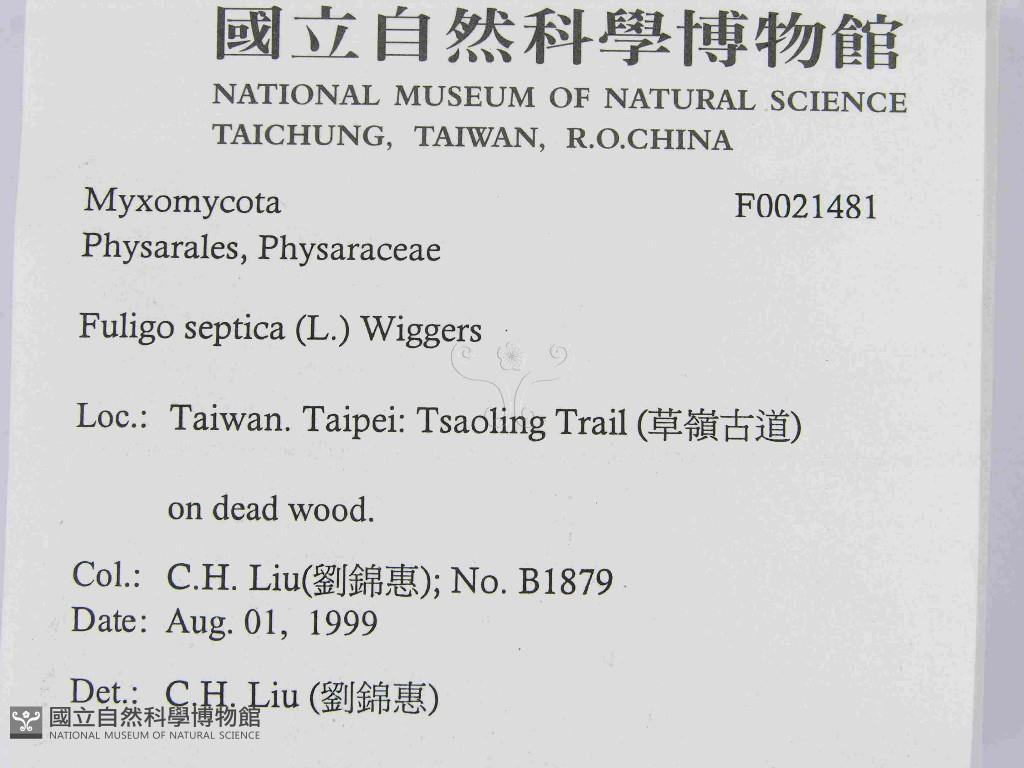 國立自然科學博物館
NATIONAL MUSEUM OF NATURAL SCIENCE
TAICHUNG, TAIWAN, R.O.CHINA

Myxomycota
Physarales, Physaraceae

F0021481

Fuligo septica (L.) Wiggers

Loc.: Taiwan. Taipei: Tsaoling Trail (草嶺古道)

on dead wood.

Col.: C.H. Liu(劉錦惠); No. B1879
Date: Aug. 01, 1999

Det.: C.H. Liu (劉錦惠)

國立自然科學博物館
NATIONAL MUSEUM OF NATURAL SCIENCE